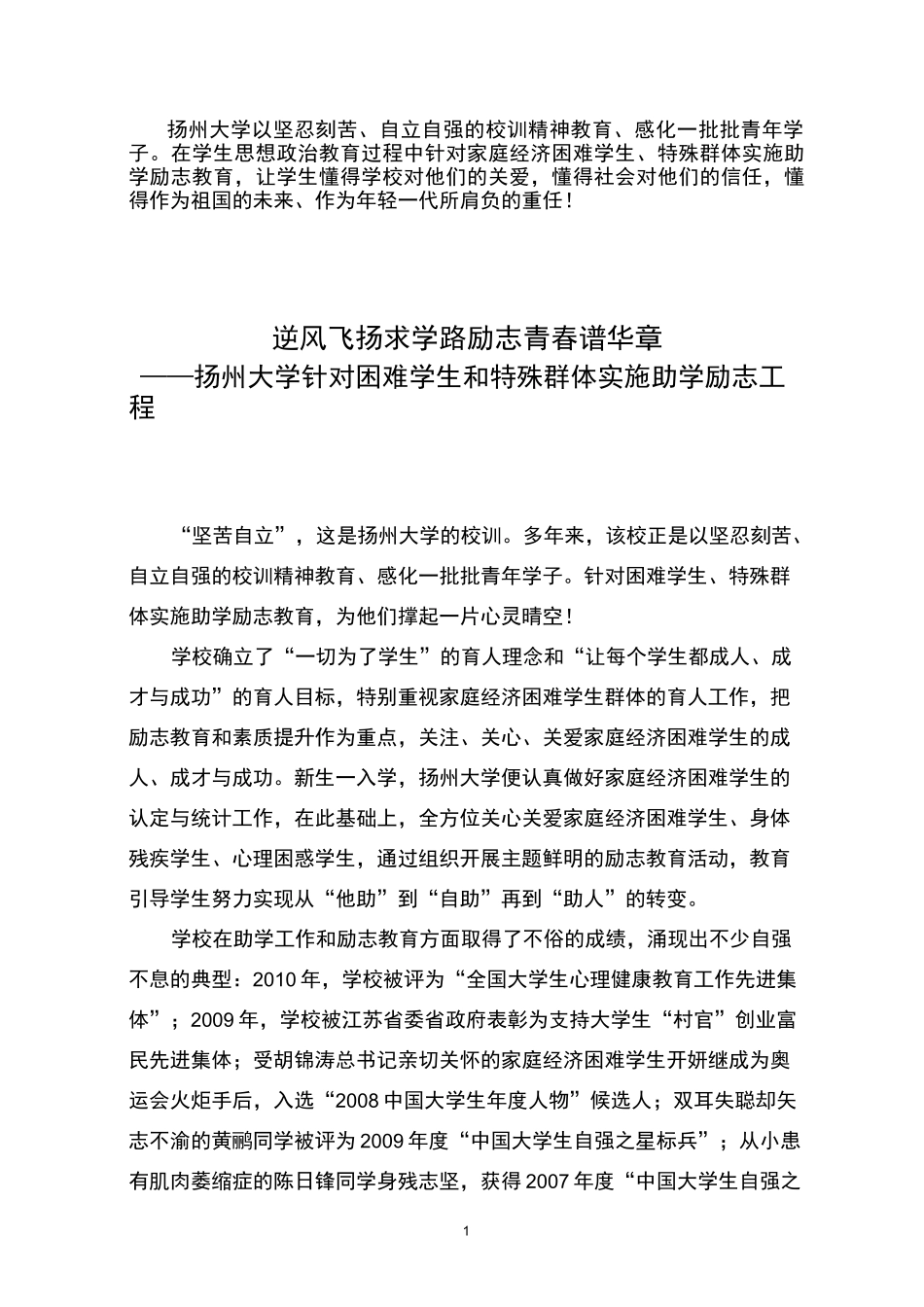 扬州大学以坚忍刻苦、自立自强的校训精神教育、感化一批批青年学子。在学生思想政治教育过程中针对家庭经济困难学生、特殊群体实施助学励志教育，让学生懂得学校对他们的关爱，懂得社会对他们的信任，懂得作为祖国的未来、作为年轻一代所肩负的重任！

逆风飞扬求学路励志青春谱华章
——扬州大学针对困难学生和特殊群体实施助学励志工程

“坚苦自立”，这是扬州大学的校训。多年来，该校正是以坚忍刻苦、自立自强的校训精神教育、感化一批批青年学子。针对困难学生、特殊群体实施助学励志教育，为他们撑起一片心灵晴空！

学校确立了“一切为了学生”的育人理念和“让每个学生都成人、成才与成功”的育人目标，特别重视家庭经济困难学生群体的育人工作，把励志教育和素质提升作为重点，关注、关心、关爱家庭经济困难学生的成人、成才与成功。新生一入学，扬州大学便认真做好家庭经济困难学生的认定与统计工作，在此基础上，全方位关心关爱家庭经济困难学生、身体残疾学生、心理困惑学生，通过组织开展主题鲜明的励志教育活动，教育引导学生努力实现从“他助”到“自助”再到“助人”的转变。

学校在助学工作和励志教育方面取得了不俗的成绩，涌现出不少自强不息的典型：2010年，学校被评为“全国大学生心理健康教育工作先进集体”；2009年，学校被江苏省委省政府表彰为支持大学生“村官”创业富民先进集体；受胡锦涛总书记亲切关怀的家庭经济困难学生开妍继成为奥运会火炬手后，入选“2008中国大学生年度人物”候选人；双耳失聪却矢志不渝的黄鹂同学被评为2009年度“中国大学生自强之星标兵”；从小患有肌肉萎缩症的陈日锋同学身残志坚，获得2007年度“中国大学生自强之

1